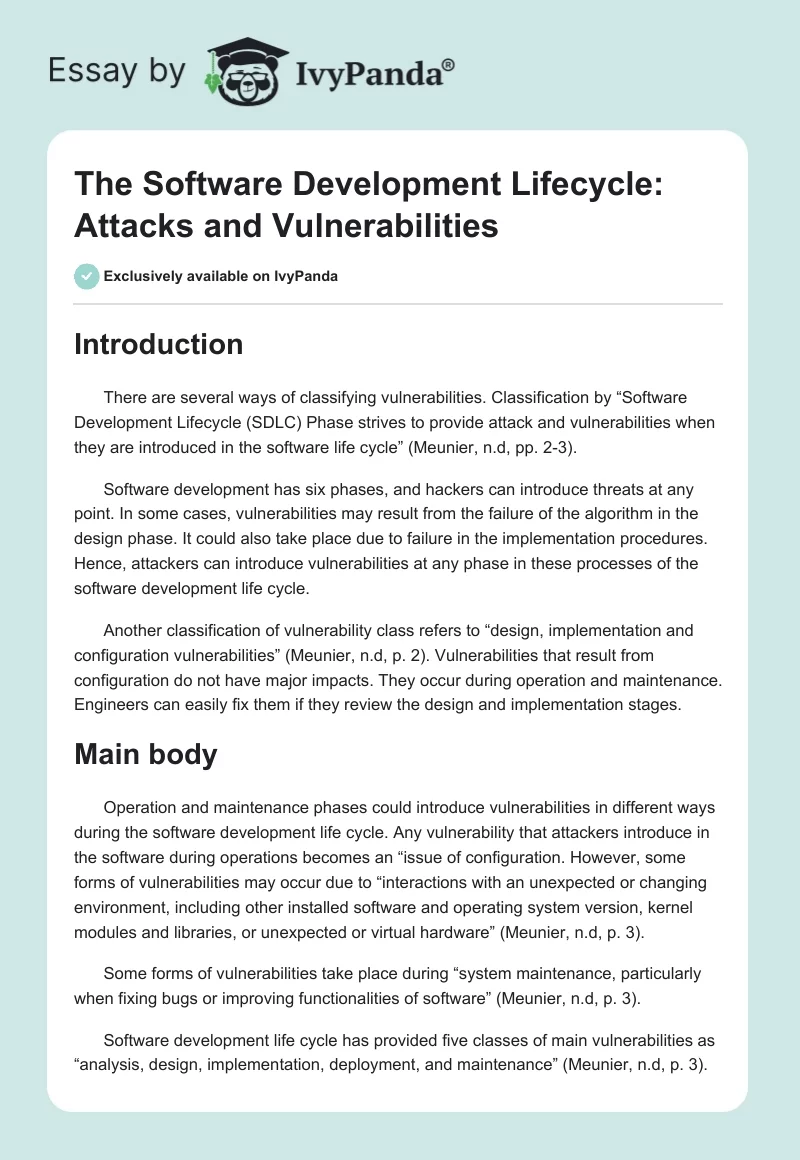 Essay by IvyPanda®

The Software Development Lifecycle: Attacks and Vulnerabilities

Exclusively available on IvyPanda

Introduction

There are several ways of classifying vulnerabilities. Classification by “Software Development Lifecycle (SDLC) Phase strives to provide attack and vulnerabilities when they are introduced in the software life cycle” (Meunier, n.d, pp. 2-3).

Software development has six phases, and hackers can introduce threats at any point. In some cases, vulnerabilities may result from the failure of the algorithm in the design phase. It could also take place due to failure in the implementation procedures. Hence, attackers can introduce vulnerabilities at any phase in these processes of the software development life cycle.

Another classification of vulnerability class refers to “design, implementation and configuration vulnerabilities” (Meunier, n.d, p. 2). Vulnerabilities that result from configuration do not have major impacts. They occur during operation and maintenance. Engineers can easily fix them if they review the design and implementation stages.

Main body

Operation and maintenance phases could introduce vulnerabilities in different ways during the software development life cycle. Any vulnerability that attackers introduce in the software during operations becomes an “issue of configuration. However, some forms of vulnerabilities may occur due to “interactions with an unexpected or changing environment, including other installed software and operating system version, kernel modules and libraries, or unexpected or virtual hardware” (Meunier, n.d, p. 3).

Some forms of vulnerabilities take place during “system maintenance, particularly when fixing bugs or improving functionalities of software” (Meunier, n.d, p. 3).

Software development life cycle has provided five classes of main vulnerabilities as “analysis, design, implementation, deployment, and maintenance” (Meunier, n.d, p. 3).